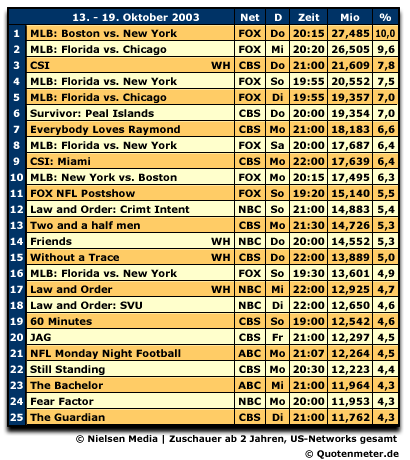 |  | 13. - 19. Oktober 2003 | Net | D | Zeit | Mio | % |
|---|---|---|---|---|---|---|
| 1 | MLB: Boston vs. New York | FOX | Do | 20:15 | 27,485 | 10,0 |
| 2 | MLB: Florida vs. Chicago | FOX | Mi | 20:20 | 26,505 | 9,6 |
| 3 | CSI WH | CBS | Do | 21:00 | 21,609 | 7,8 |
| 4 | MLB: Florida vs. New York | FOX | So | 19:55 | 20,552 | 7,5 |
| 5 | MLB: Florida vs. Chicago | FOX | Di | 19:55 | 19,357 | 7,0 |
| 6 | Survivor: Peal Islands | CBS | Do | 20:00 | 19,354 | 7,0 |
| 7 | Everybody Loves Raymond | CBS | Mo | 21:00 | 18,183 | 6,6 |
| 8 | MLB: Florida vs. New York | FOX | Sa | 20:00 | 17,687 | 6,4 |
| 9 | CSI: Miami | CBS | Mo | 22:00 | 17,639 | 6,4 |
| 10 | MLB: New York vs. Boston | FOX | Mo | 20:15 | 17,495 | 6,3 |
| 11 | FOX NFL Postshow | FOX | So | 19:20 | 15,140 | 5,5 |
| 12 | Law and Order: Crimt Intent | NBC | So | 21:00 | 14,883 | 5,4 |
| 13 | Two and a half men | CBS | Mo | 21:30 | 14,726 | 5,3 |
| 14 | Friends WH | NBC | Do | 20:00 | 14,552 | 5,3 |
| 15 | Without a Trace WH | CBS | Do | 22:00 | 13,889 | 5,0 |
| 16 | MLB: Florida vs. New York | FOX | So | 19:30 | 13,601 | 4,9 |
| 17 | Law and Order WH | NBC | Mi | 22:00 | 12,925 | 4,7 |
| 18 | Law and Order: SVU | NBC | Di | 22:00 | 12,650 | 4,6 |
| 19 | 60 Minutes | CBS | So | 19:00 | 12,542 | 4,6 |
| 20 | JAG | CBS | Fr | 21:00 | 12,297 | 4,5 |
| 21 | NFL Monday Night Football | ABC | Mo | 21:07 | 12,264 | 4,5 |
| 22 | Still Standing | CBS | Mo | 20:30 | 12,223 | 4,4 |
| 23 | The Bachelor | ABC | Mi | 21:00 | 11,964 | 4,3 |
| 24 | Fear Factor | NBC | Mo | 20:00 | 11,953 | 4,3 |
| 25 | The Guardian | CBS | Di | 21:00 | 11,762 | 4,3 |

© Nielsen Media | Zuschauer ab 2 Jahren, US-Networks gesamt
© Quotenmeter.de